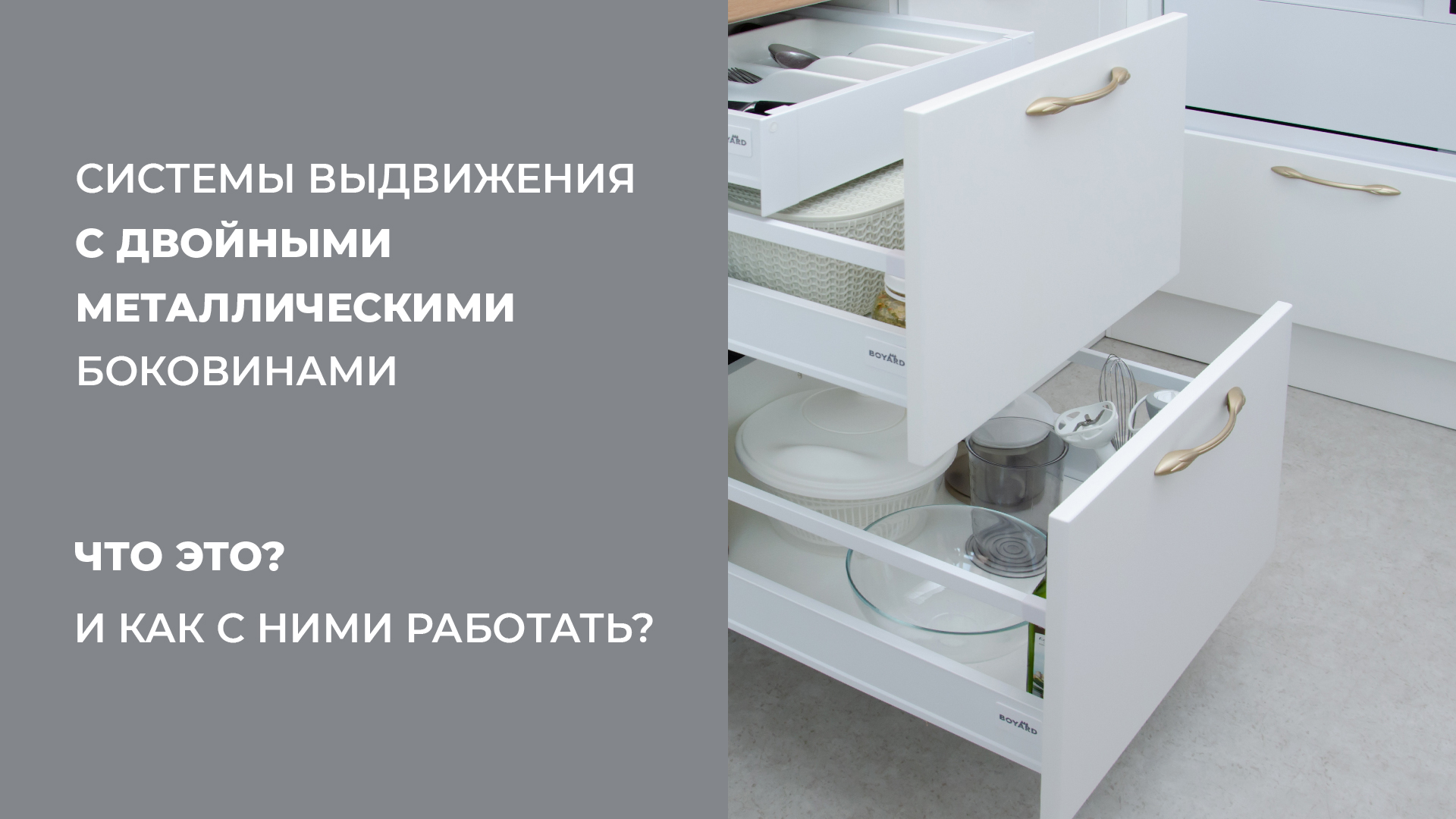 СИСТЕМЫ ВЫДВИЖЕНИЯ С ДВОЙНЫМИ МЕТАЛЛИЧЕСКИМИ БОКОВИНАМИ

ЧТО ЭТО?

И КАК С НИМИ РАБОТАТЬ?

BOYARD

BOYARD

BOYARD